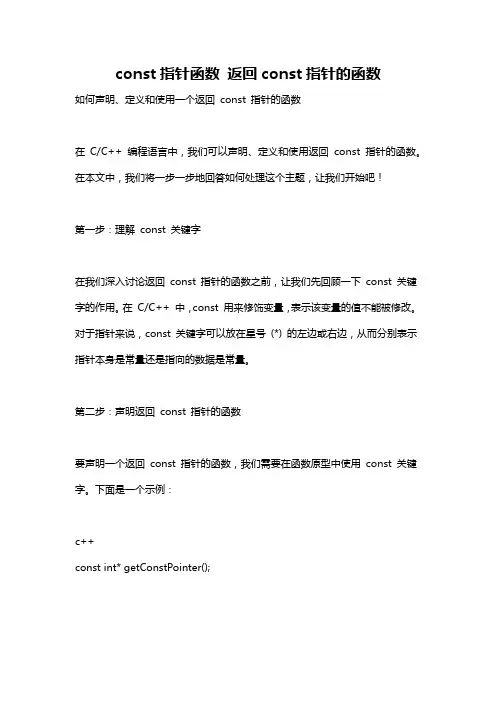 const 指针函数 返回 const 指针的函数

如何声明、定义和使用一个返回 const 指针的函数

在 C/C++ 编程语言中，我们可以声明、定义和使用返回 const 指针的函数。在本文中，我们将一步一步地回答如何处理这个主题，让我们开始吧！

第一步：理解 const 关键字

在我们深入讨论返回 const 指针的函数之前，让我们先回顾一下 const 关键字的作用。在 C/C++ 中，const 用来修饰变量，表示该变量的值不能被修改。对于指针来说，const 关键字可以放在星号 (*) 的左边或右边，从而分别表示指针本身是常量还是指向的数据是常量。

第二步：声明返回 const 指针的函数

要声明一个返回 const 指针的函数，我们需要在函数原型中使用 const 关键字。下面是一个示例：

c++
const int* getConstPointer();